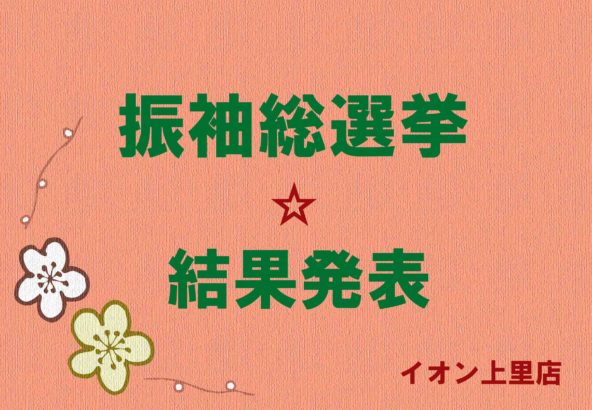 振袖総選挙

☆

結果発表

イオン上里店